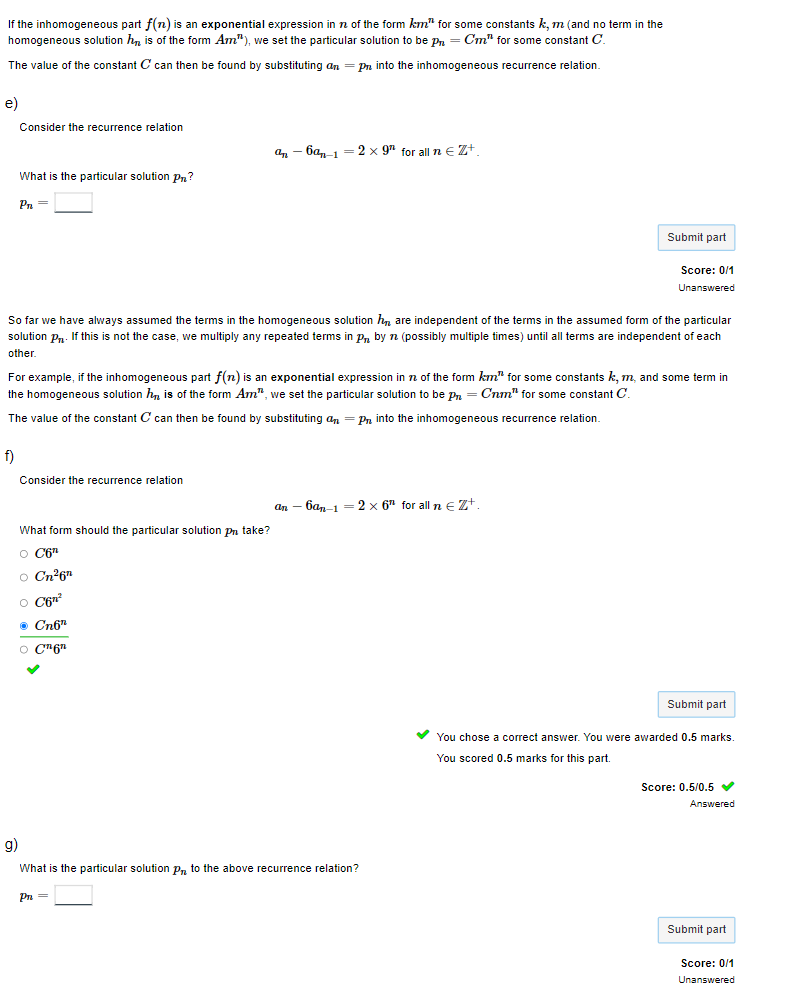 If the inhomogeneous part $f(n)$ is an **exponential** expression in $n$ of the form $km^n$ for some constants $k, m$ (and no term in the homogeneous solution $h_n$ is of the form $Am^n$), we set the particular solution to be $p_n = Cm^n$ for some constant $C$.

The value of the constant $C$ can then be found by substituting $a_n = p_n$ into the inhomogeneous recurrence relation.

e)

Consider the recurrence relation

$a_n - 6a_{n-1} = 2 \times 9^n$ for all $n \in \mathbb{Z}^+$.

What is the particular solution $p_n$?

$p_n =$

Submit part

Score: 0/1
Unanswered

So far we have always assumed the terms in the homogeneous solution $h_n$ are independent of the terms in the assumed form of the particular solution $p_n$. If this is not the case, we multiply any repeated terms in $p_n$ by $n$ (possibly multiple times) until all terms are independent of each other.

For example, if the inhomogeneous part $f(n)$ is an **exponential** expression in $n$ of the form $km^n$ for some constants $k, m$, and some term in the homogeneous solution $h_n$ **is** of the form $Am^n$, we set the particular solution to be $p_n = Cnm^n$ for some constant $C$.

The value of the constant $C$ can then be found by substituting $a_n = p_n$ into the inhomogeneous recurrence relation.

f)

Consider the recurrence relation

$a_n - 6a_{n-1} = 2 \times 6^n$ for all $n \in \mathbb{Z}^+$.

What form should the particular solution $p_n$ take?

$C6^n$

$Cn^2 6^n$

$C6^{n^2}$

$Cn6^n$

$C^n 6^n$

Submit part

You chose a correct answer. You were awarded **0.5** marks.

You scored **0.5** marks for this part.

Score: 0.5/0.5
Answered

g)

What is the particular solution $p_n$ to the above recurrence relation?

$p_n =$

Submit part

Score: 0/1
Unanswered